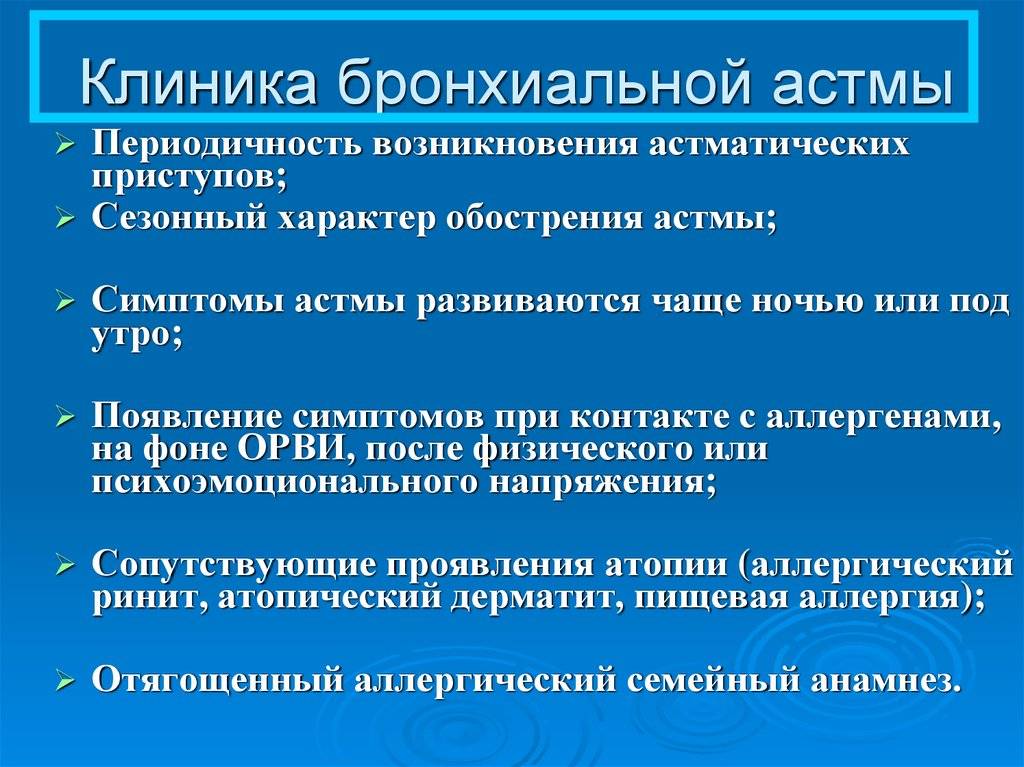 Клиника бронхиальной астмы

➢ Периодичность возникновения астматических приступов;
➢ Сезонный характер обострения астмы;

➢ Симптомы астмы развиваются чаще ночью или под утро;

➢ Появление симптомов при контакте с аллергенами, на фоне ОРВИ, после физического или психоэмоционального напряжения;

➢ Сопутствующие проявления атопии (аллергический ринит, атопический дерматит, пищевая аллергия);

➢ Отягощенный аллергический семейный анамнез.